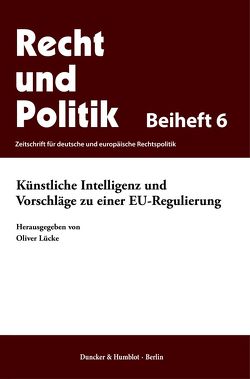 Recht
und
Politik

Beiheft 6

Zeitschrift für deutsche und europäische Rechtspolitik

Künstliche Intelligenz und Vorschläge zu einer EU-Regulierung

Herausgegeben von
Oliver Lücke

Duncker & Humblot · Berlin